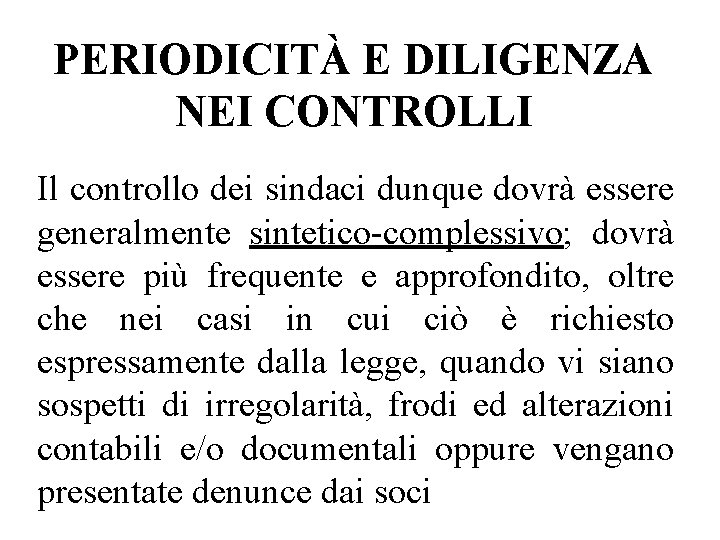 PERIODICITÀ E DILIGENZA NEI CONTROLLI

Il controllo dei sindaci dunque dovrà essere generalmente sintetico-complessivo; dovrà essere più frequente e approfondito, oltre che nei casi in cui ciò è richiesto espressamente dalla legge, quando vi siano sospetti di irregolarità, frodi ed alterazioni contabili e/o documentali oppure vengano presentate denunce dai soci